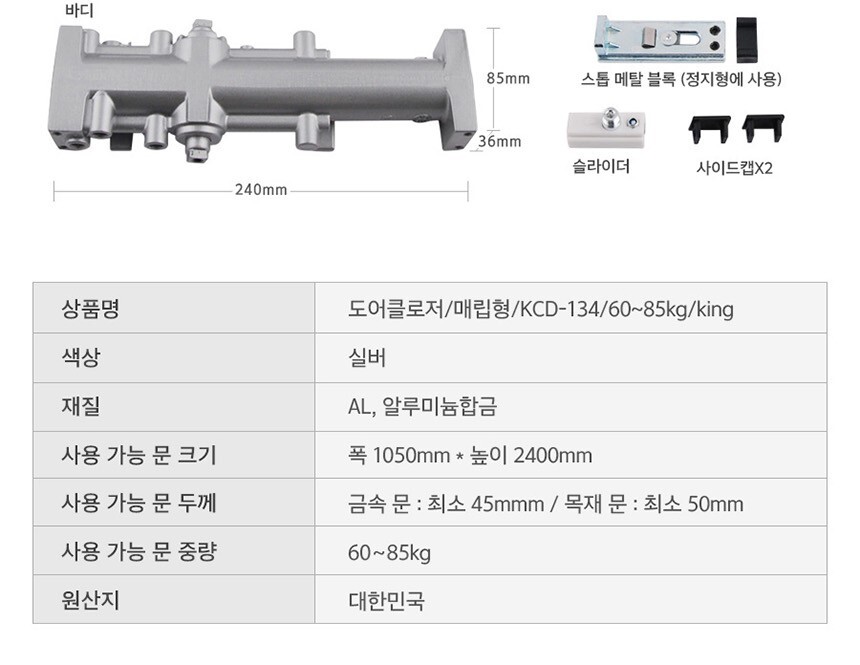 바디

85mm

36mm

240mm

스톱 메탈 블록 (정지형에 사용)

슬라이더

사이드캡X2

| 상품명 | 도어클로저/매립형/KCD-134/60~85kg/king |
|---|---|
| 색상 | 실버 |
| 재질 | AL, 알루미늄합금 |
| 사용 가능 문 크기 | 폭 1050mm * 높이 2400mm |
| 사용 가능 문 두께 | 금속 문 : 최소 45mmm / 목재 문 : 최소 50mm |
| 사용 가능 문 중량 | 60~85kg |
| 원산지 | 대한민국 |